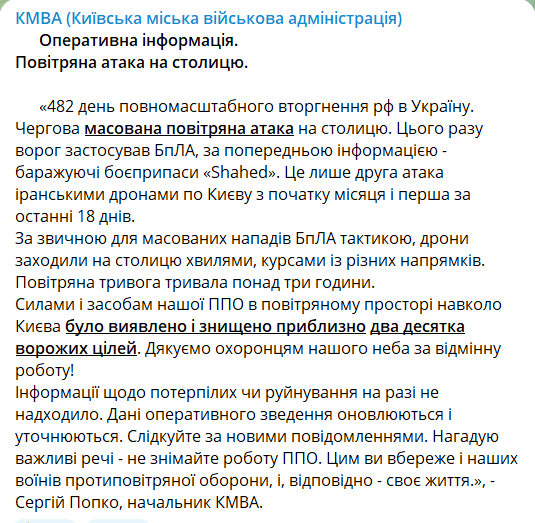 КМВА (Київська міська військова адміністрація)

Оперативна інформація.
Повітряна атака на столицю.

«482 день повномасштабного вторгнення рф в Україну.
Чергова масована повітряна атака на столицю. Цього разу ворог застосував БпЛА, за попередньою інформацією - баражуючі боєприпаси «Shahed». Це лише друга атака іранськими дронами по Києву з початку місяця і перша за останні 18 днів.
За звичною для масованих нападів БпЛА тактикою, дрони заходили на столицю хвилями, курсами із різних напрямків. Повітряна тривога тривала понад три години.
Силами і засобам нашої ППО в повітряному просторі навколо Києва було виявлено і знищено приблизно два десятка ворожих цілей. Дякуємо охоронцям нашого неба за відмінну роботу!
Інформації щодо потерпілих чи руйнування на разі не надходило. Дані оперативного зведення оновлюються і уточнюються. Слідкуйте за новими повідомленнями. Нагадую важливі речі - не знімайте роботу ППО. Цим ви вбереже і наших воїнів протиповітряної оборони, і, відповідно - своє життя.», - Сергій Попко, начальник КМВА.